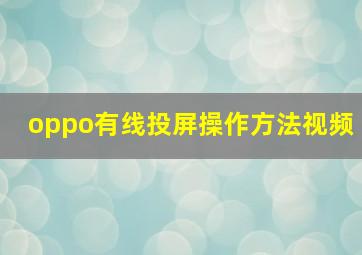 oppo有线投屏操作方法视频